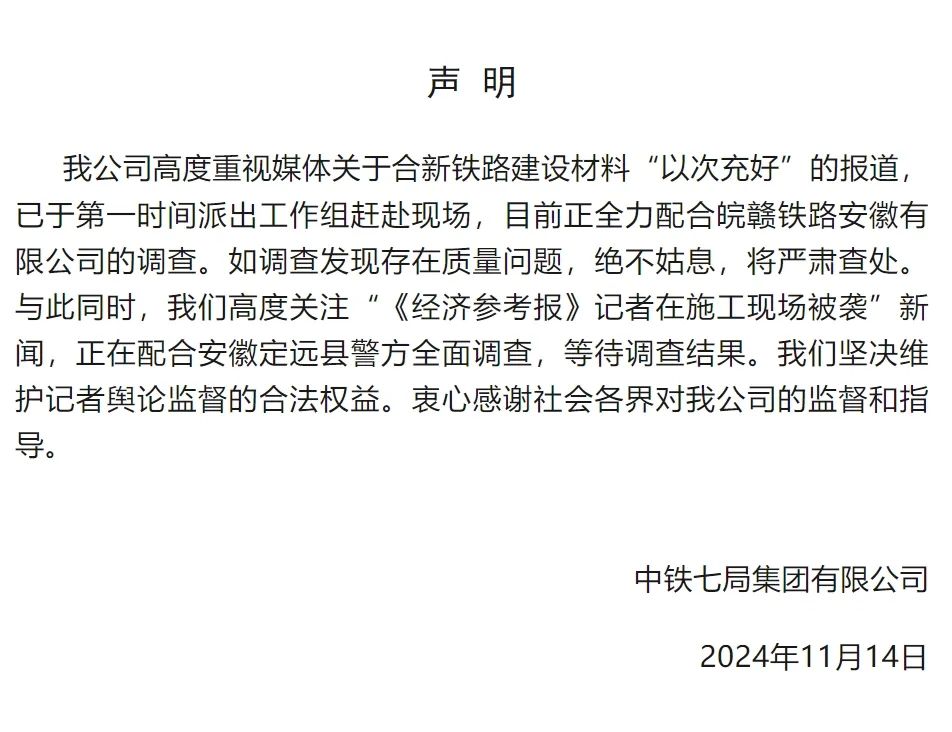 声 明

我公司高度重视媒体关于合新铁路建设材料“以次充好”的报道，已于第一时间派出工作组赶赴现场，目前正全力配合皖赣铁路安徽有限公司的调查。如调查发现存在质量问题，绝不姑息，将严肃查处。与此同时，我们高度关注“《经济参考报》记者在施工现场被袭”新闻，正在配合安徽定远县警方全面调查，等待调查结果。我们坚决维护记者舆论监督的合法权益。衷心感谢社会各界对我公司的监督和指导。

中铁七局集团有限公司

2024年11月14日